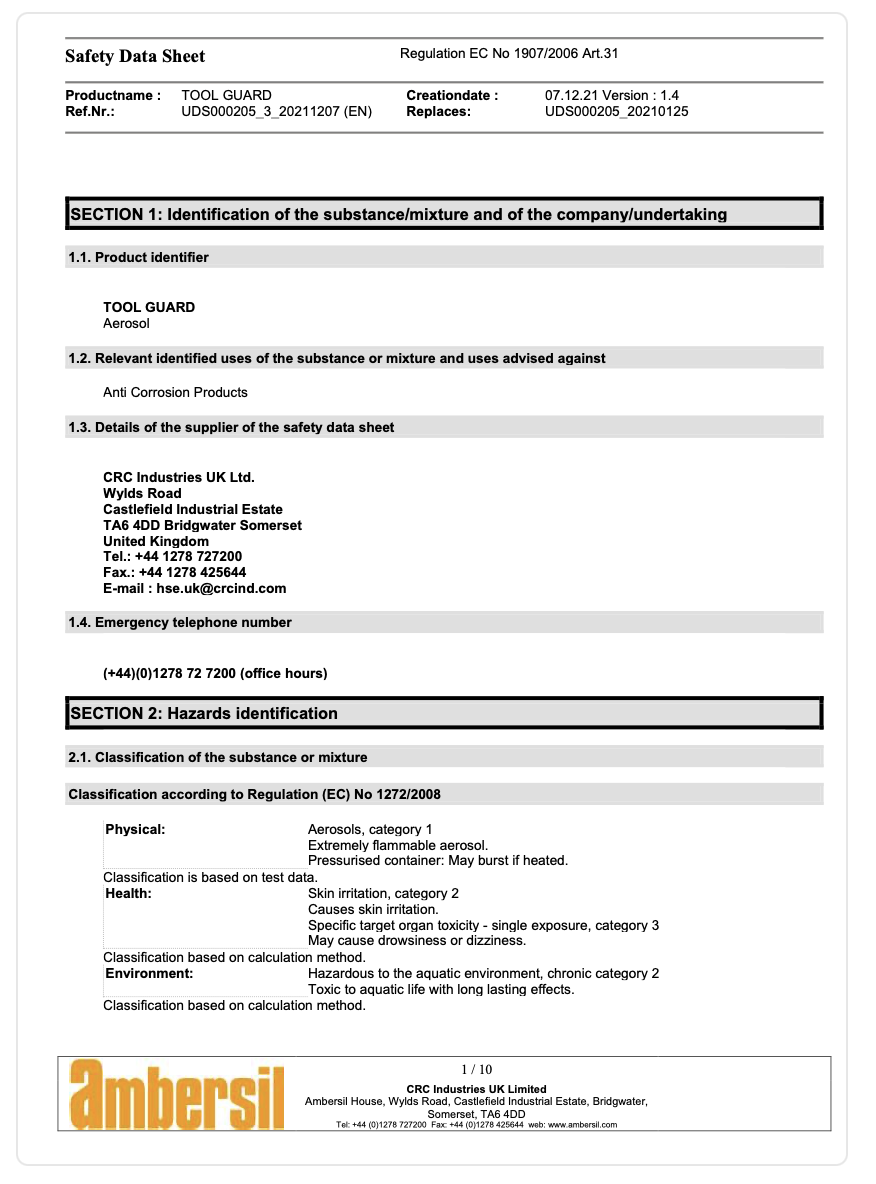 Safety Data Sheet

Regulation EC No 1907/2006 Art.31

Productname : TOOL GUARD
Ref.Nr.: UDS000205_3_20211207 (EN)
Creationdate : 07.12.21 Version : 1.4
Replaces: UDS000205_20210125

SECTION 1: Identification of the substance/mixture and of the company/undertaking

1.1. Product identifier

TOOL GUARD
Aerosol

1.2. Relevant identified uses of the substance or mixture and uses advised against

Anti Corrosion Products

1.3. Details of the supplier of the safety data sheet

CRC Industries UK Ltd.
Wylds Road
Castlefield Industrial Estate
TA6 4DD Bridgwater Somerset
United Kingdom
Tel.: +44 1278 727200
Fax.: +44 1278 425644
E-mail : hse.uk@crcind.com

1.4. Emergency telephone number

(+44)(0)1278 72 7200 (office hours)

SECTION 2: Hazards identification

2.1. Classification of the substance or mixture

Classification according to Regulation (EC) No 1272/2008

Physical: Aerosols, category 1
Extremely flammable aerosol.
Pressurised container: May burst if heated.
Classification is based on test data.
Health: Skin irritation, category 2
Causes skin irritation.
Specific target organ toxicity - single exposure, category 3
May cause drowsiness or dizziness.
Classification based on calculation method.
Environment: Hazardous to the aquatic environment, chronic category 2
Toxic to aquatic life with long lasting effects.
Classification based on calculation method.

ambersil

1 / 10
CRC Industries UK Limited
Ambersil House, Wylds Road, Castlefield Industrial Estate, Bridgwater, Somerset, TA6 4DD
Tel: +44 (0)1278 727200 Fax: +44 (0)1278 425644 web: www.ambersil.com